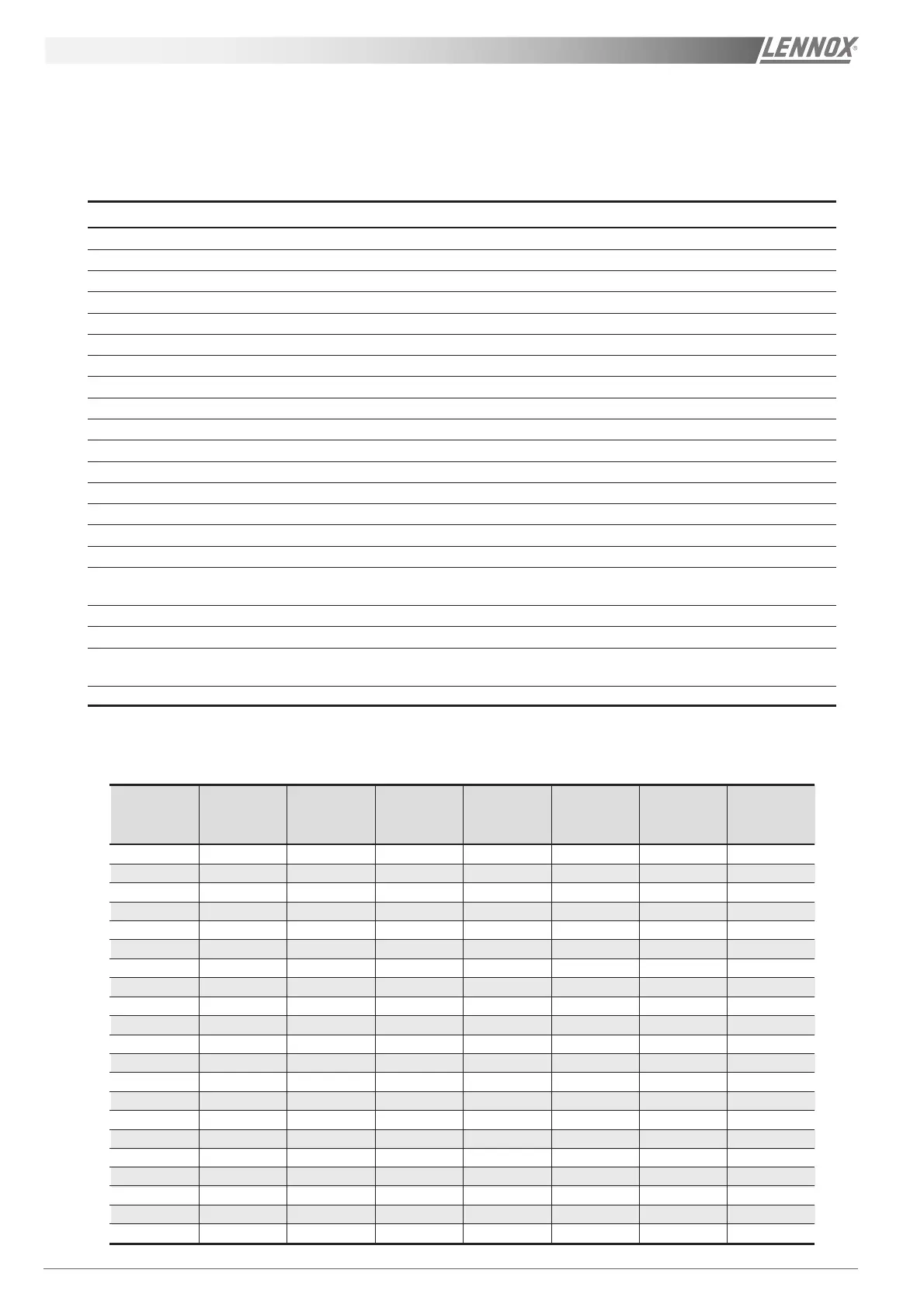 LENNOX®